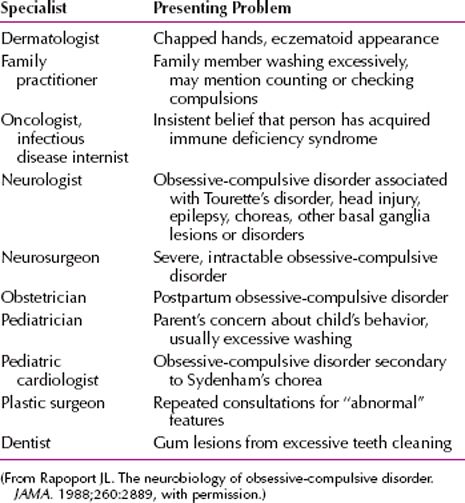 | Specialist | Presenting Problem |
|---|---|
| Dermatologist | Chapped hands, eczematoid appearance |
| Family practitioner | Family member washing excessively, may mention counting or checking compulsions |
| Oncologist, infectious disease internist | Insistent belief that person has acquired immune deficiency syndrome |
| Neurologist | Obsessive-compulsive disorder associated with Tourette's disorder, head injury, epilepsy, choreas, other basal ganglia lesions or disorders |
| Neurosurgeon | Severe, intractable obsessive-compulsive disorder |
| Obstetrician | Postpartum obsessive-compulsive disorder |
| Pediatrician | Parent's concern about child's behavior, usually excessive washing |
| Pediatric cardiologist | Obsessive-compulsive disorder secondary to Sydenham's chorea |
| Plastic surgeon | Repeated consultations for "abnormal" features |
| Dentist | Gum lesions from excessive teeth cleaning |

(From Rapoport JL. The neurobiology of obsessive-compulsive disorder. JAMA. 1988;260:2889, with permission.)